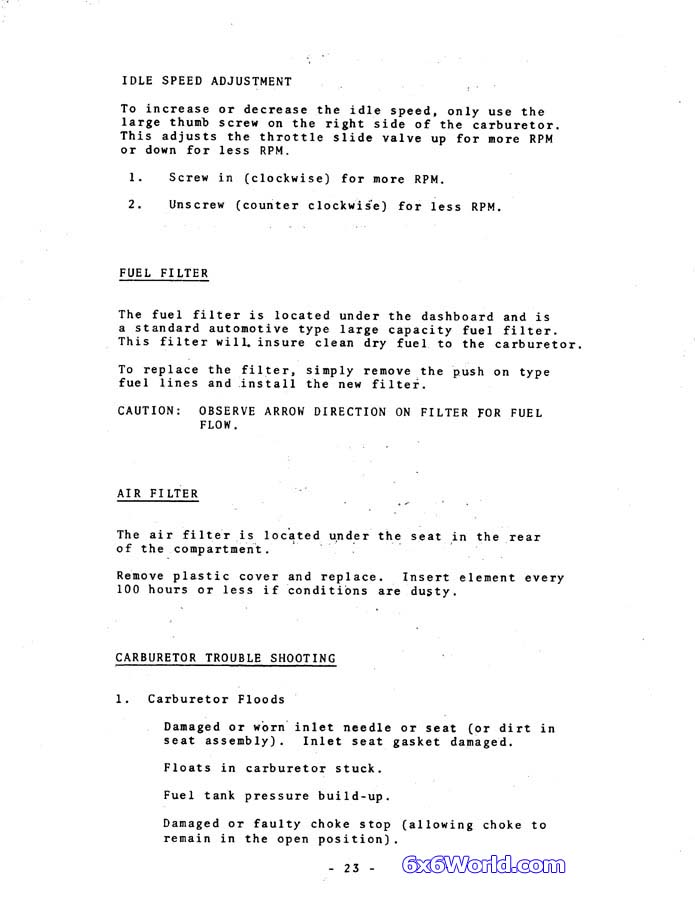 IDLE SPEED ADJUSTMENT

To increase or decrease the idle speed, only use the large thumb screw on the right side of the carburetor. This adjusts the throttle slide valve up for more RPM or down for less RPM.

1. Screw in (clockwise) for more RPM.

2. Unscrew (counter clockwise) for less RPM.

FUEL FILTER

The fuel filter is located under the dashboard and is a standard automotive type large capacity fuel filter. This filter will insure clean dry fuel to the carburetor.

To replace the filter, simply remove the push on type fuel lines and install the new filter.

CAUTION: OBSERVE ARROW DIRECTION ON FILTER FOR FUEL FLOW.

AIR FILTER

The air filter is located under the seat in the rear of the compartment.

Remove plastic cover and replace. Insert element every 100 hours or less if conditions are dusty.

CARBURETOR TROUBLE SHOOTING

1. Carburetor Floods

Damaged or worn inlet needle or seat (or dirt in seat assembly). Inlet seat gasket damaged.

Floats in carburetor stuck.

Fuel tank pressure build-up.

Damaged or faulty choke stop (allowing choke to remain in the open position).

- 23 -

6x6World.com